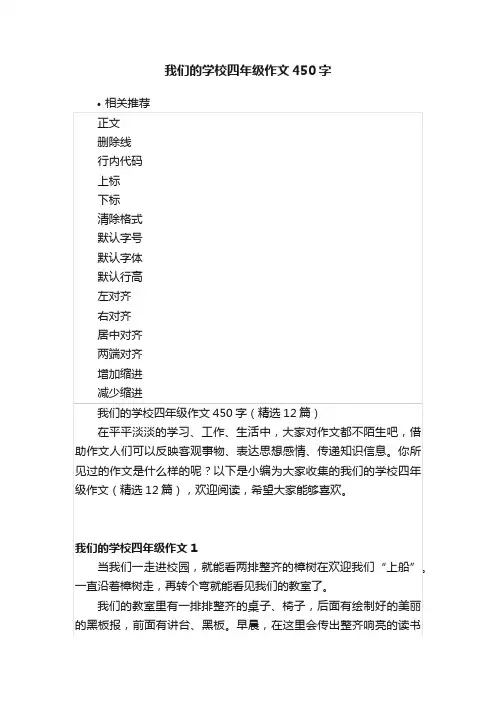 我们的学校四年级作文450字

• 相关推荐

正文
删除线
行内代码
上标
下标
清除格式
默认字号
默认字体
默认行高
左对齐
右对齐
居中对齐
两端对齐
增加缩进
减少缩进

我们的学校四年级作文450字（精选12篇）

在平平淡淡的学习、工作、生活中，大家对作文都不陌生吧，借助作文人们可以反映客观事物、表达思想感情、传递知识信息。你所见过的作文是什么样的呢？以下是小编为大家收集的我们的学校四年级作文（精选12篇），欢迎阅读，希望大家能够喜欢。

我们的学校四年级作文1

当我们一走进校园，就能看两排整齐的樟树在欢迎我们“上船”。一直沿着樟树走，再转个弯就能看见我们的教室了。

我们的教室里有一排排整齐的桌子、椅子，后面有绘制好的美丽的黑板报，前面有讲台、黑板。早晨，在这里会传出整齐响亮的读书